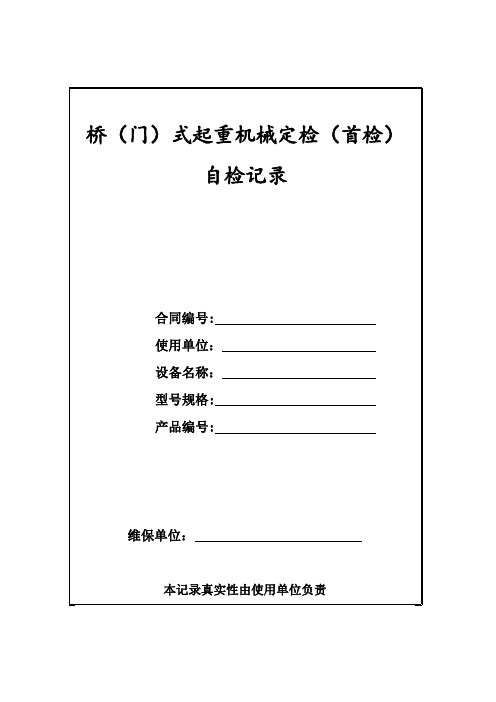 桥（门）式起重机械定检（首检）

自检记录

合同编号：

使用单位：

设备名称：

型号规格：

产品编号：

维保单位：

本记录真实性由使用单位负责